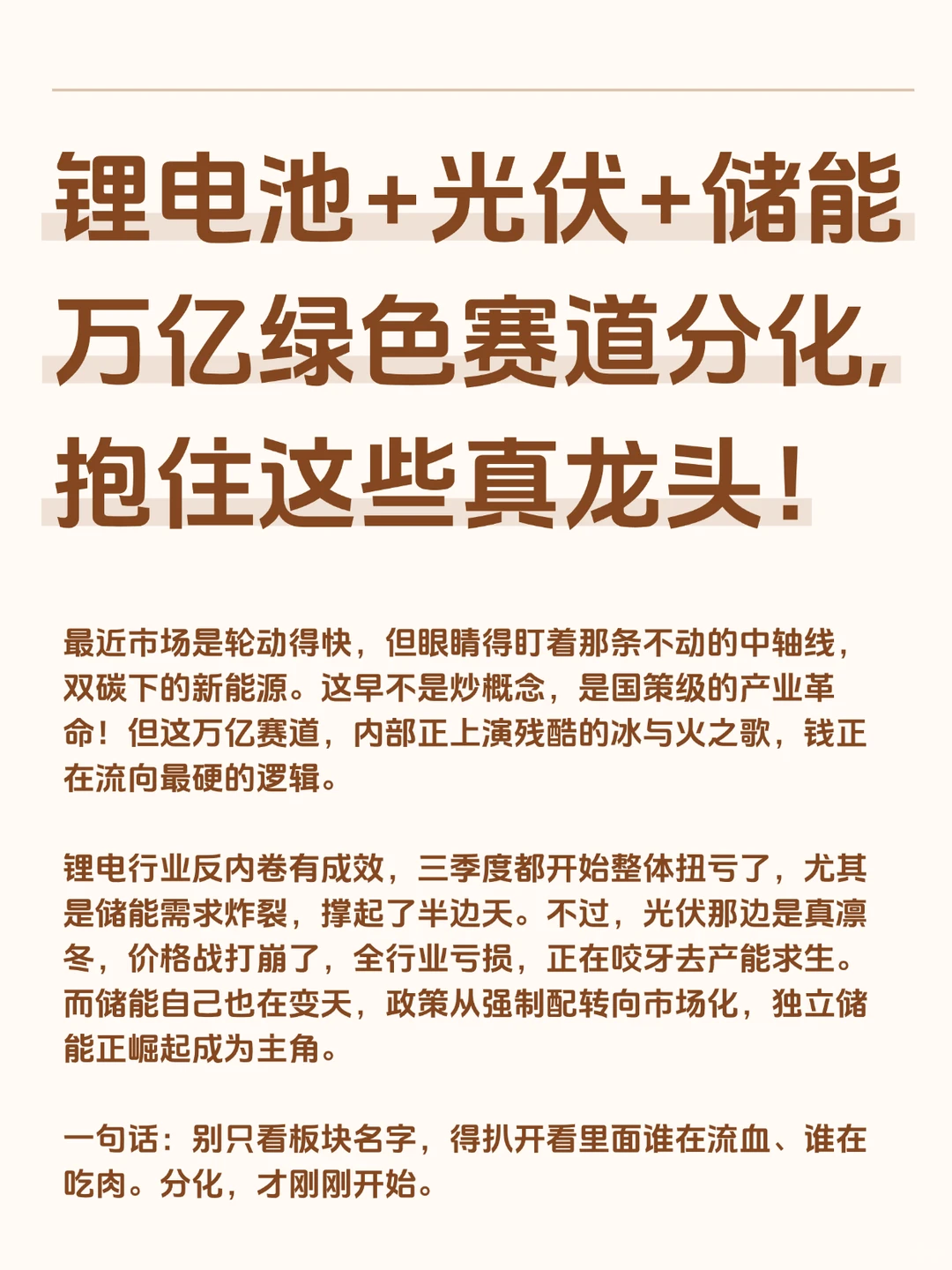 锂电池+光伏+储能
万亿绿色赛道分化，
抱住这些真龙头！

最近市场是轮动得快，但眼睛得盯着那条不动的中轴线，双碳下的新能源。这早不是炒概念，是国策级的产业革命！但这万亿赛道，内部正上演残酷的冰与火之歌，钱正在流向最硬的逻辑。

锂电行业反内卷有成效，三季度都开始整体扭亏了，尤其是储能需求炸裂，撑起了半边天。不过，光伏那边是真凛冬，价格战打崩了，全行业亏损，正在咬牙去产能求生。而储能自己也在变天，政策从强制配转向市场化，独立储能正崛起成为主角。

一句话：别只看板块名字，得扒开看里面谁在流血、谁在吃肉。分化，才刚刚开始。